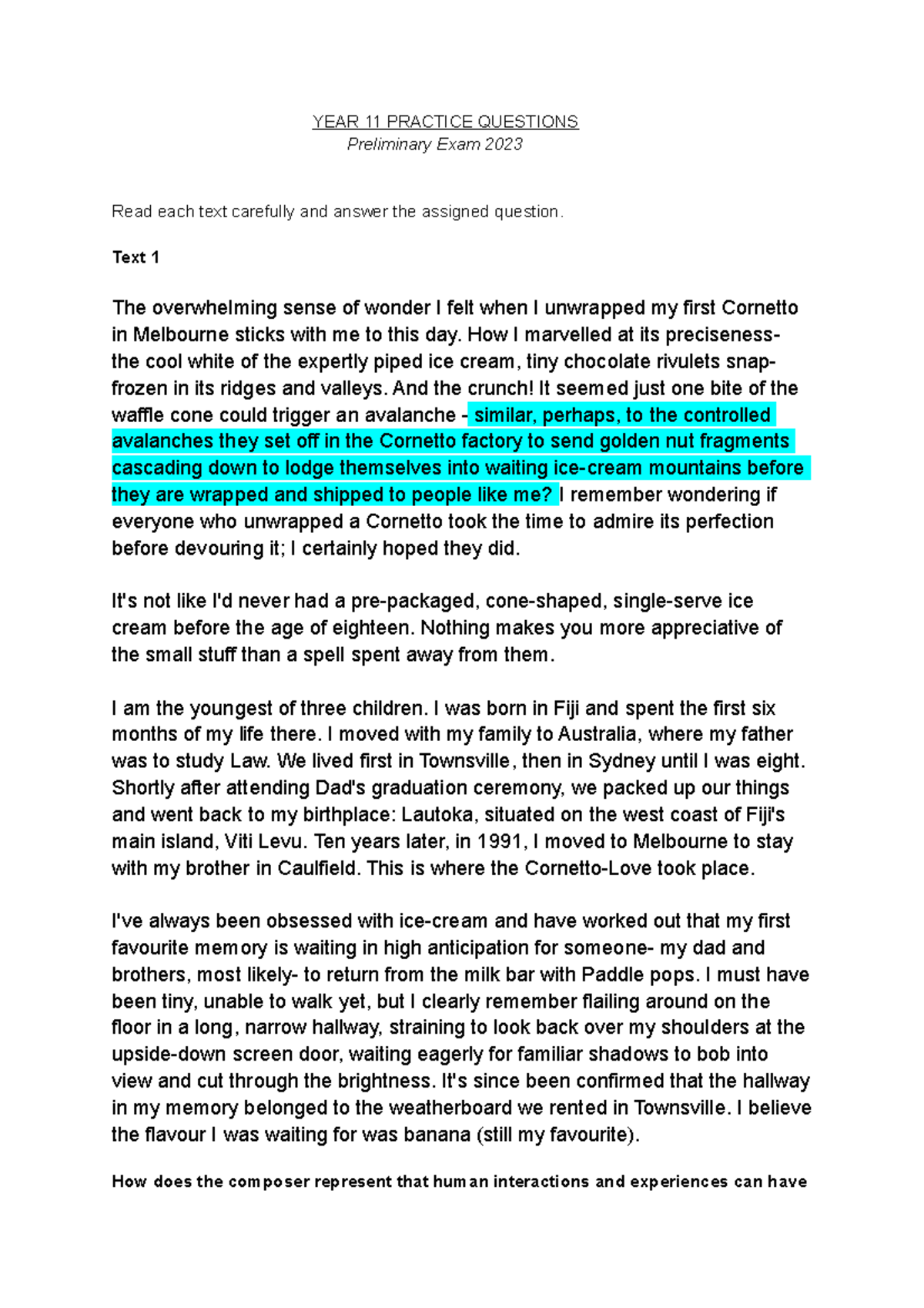 YEAR 11 PRACTICE QUESTIONS
Preliminary Exam 2023

Read each text carefully and answer the assigned question.

Text 1

The overwhelming sense of wonder I felt when I unwrapped my first Cornetto in Melbourne sticks with me to this day. How I marvelled at its preciseness- the cool white of the expertly piped ice cream, tiny chocolate rivulets snap-frozen in its ridges and valleys. And the crunch! It seemed just one bite of the waffle cone could trigger an avalanche - similar, perhaps, to the controlled avalanches they set off in the Cornetto factory to send golden nut fragments cascading down to lodge themselves into waiting ice-cream mountains before they are wrapped and shipped to people like me? I remember wondering if everyone who unwrapped a Cornetto took the time to admire its perfection before devouring it; I certainly hoped they did.

It's not like I'd never had a pre-packaged, cone-shaped, single-serve ice cream before the age of eighteen. Nothing makes you more appreciative of the small stuff than a spell spent away from them.

I am the youngest of three children. I was born in Fiji and spent the first six months of my life there. I moved with my family to Australia, where my father was to study Law. We lived first in Townsville, then in Sydney until I was eight. Shortly after attending Dad's graduation ceremony, we packed up our things and went back to my birthplace: Lautoka, situated on the west coast of Fiji's main island, Viti Levu. Ten years later, in 1991, I moved to Melbourne to stay with my brother in Caulfield. This is where the Cornetto-Love took place.

I've always been obsessed with ice-cream and have worked out that my first favourite memory is waiting in high anticipation for someone- my dad and brothers, most likely- to return from the milk bar with Paddle pops. I must have been tiny, unable to walk yet, but I clearly remember flailing around on the floor in a long, narrow hallway, straining to look back over my shoulders at the upside-down screen door, waiting eagerly for familiar shadows to bob into view and cut through the brightness. It's since been confirmed that the hallway in my memory belonged to the weatherboard we rented in Townsville. I believe the flavour I was waiting for was banana (still my favourite).

How does the composer represent that human interactions and experiences can have